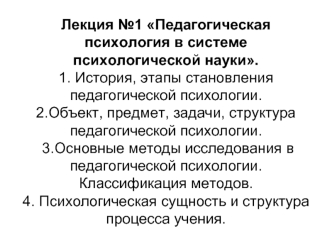 Лекция №1 «Педагогическая психология в системе психологической науки».

1. История, этапы становления педагогической психологии.

2.Объект, предмет, задачи, структура педагогической психологии.

3.Основные методы исследования в педагогической психологии. Классификация методов.

4. Психологическая сущность и структура процесса учения.